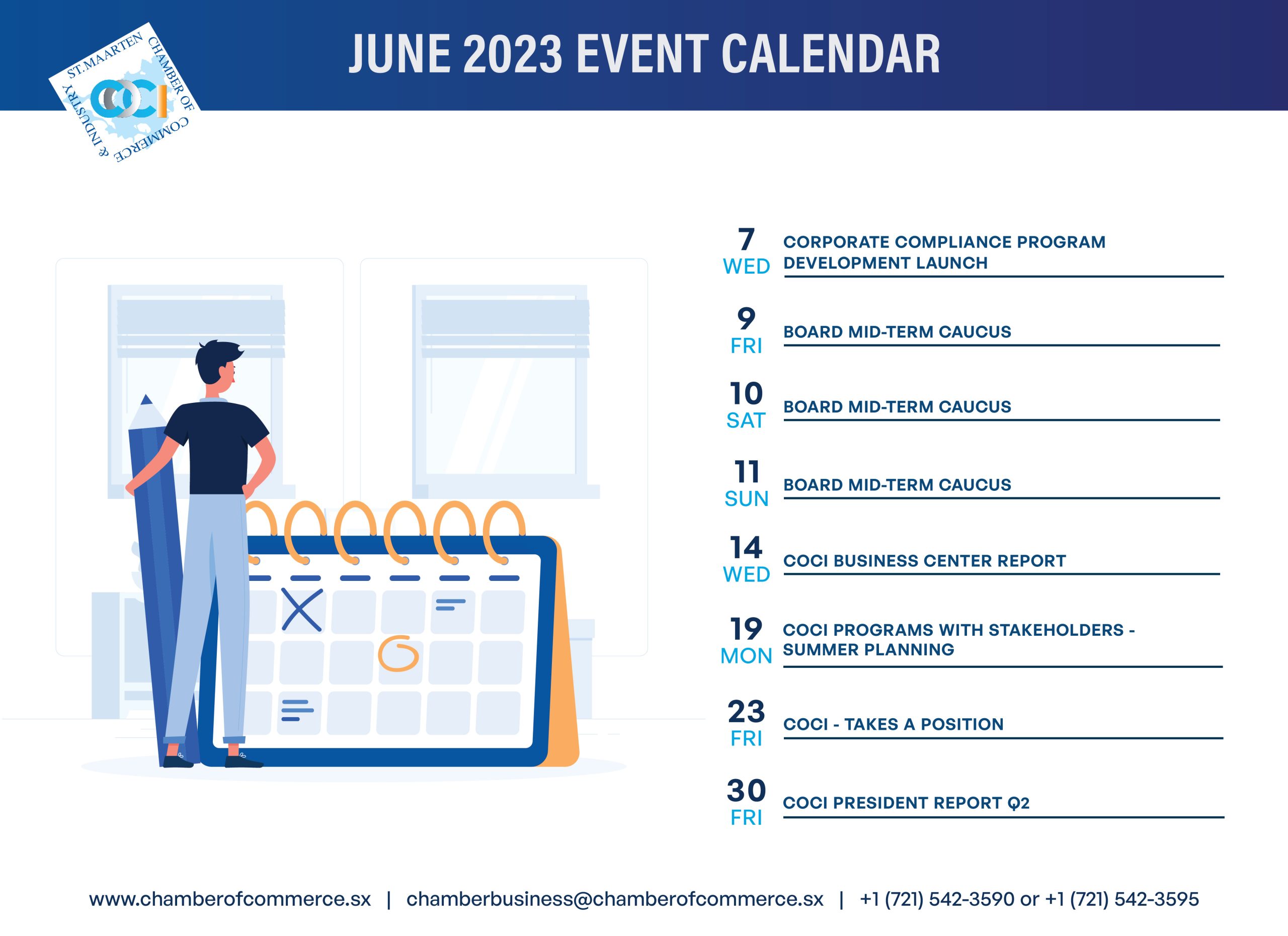 ST.MAARTEN CHAMBER OF COMMERCE & INDUSTRY
COCI

JUNE 2023 EVENT CALENDAR

7
WED
CORPORATE COMPLIANCE PROGRAM DEVELOPMENT LAUNCH

9
FRI
BOARD MID-TERM CAUCUS

10
SAT
BOARD MID-TERM CAUCUS

11
SUN
BOARD MID-TERM CAUCUS

14
WED
COCI BUSINESS CENTER REPORT

19
MON
COCI PROGRAMS WITH STAKEHOLDERS - SUMMER PLANNING

23
FRI
COCI - TAKES A POSITION

30
FRI
COCI PRESIDENT REPORT Q2

www.chamberofcommerce.sx | chamberbusiness@chamberofcommerce.sx | +1 (721) 542-3590 or +1 (721) 542-3595